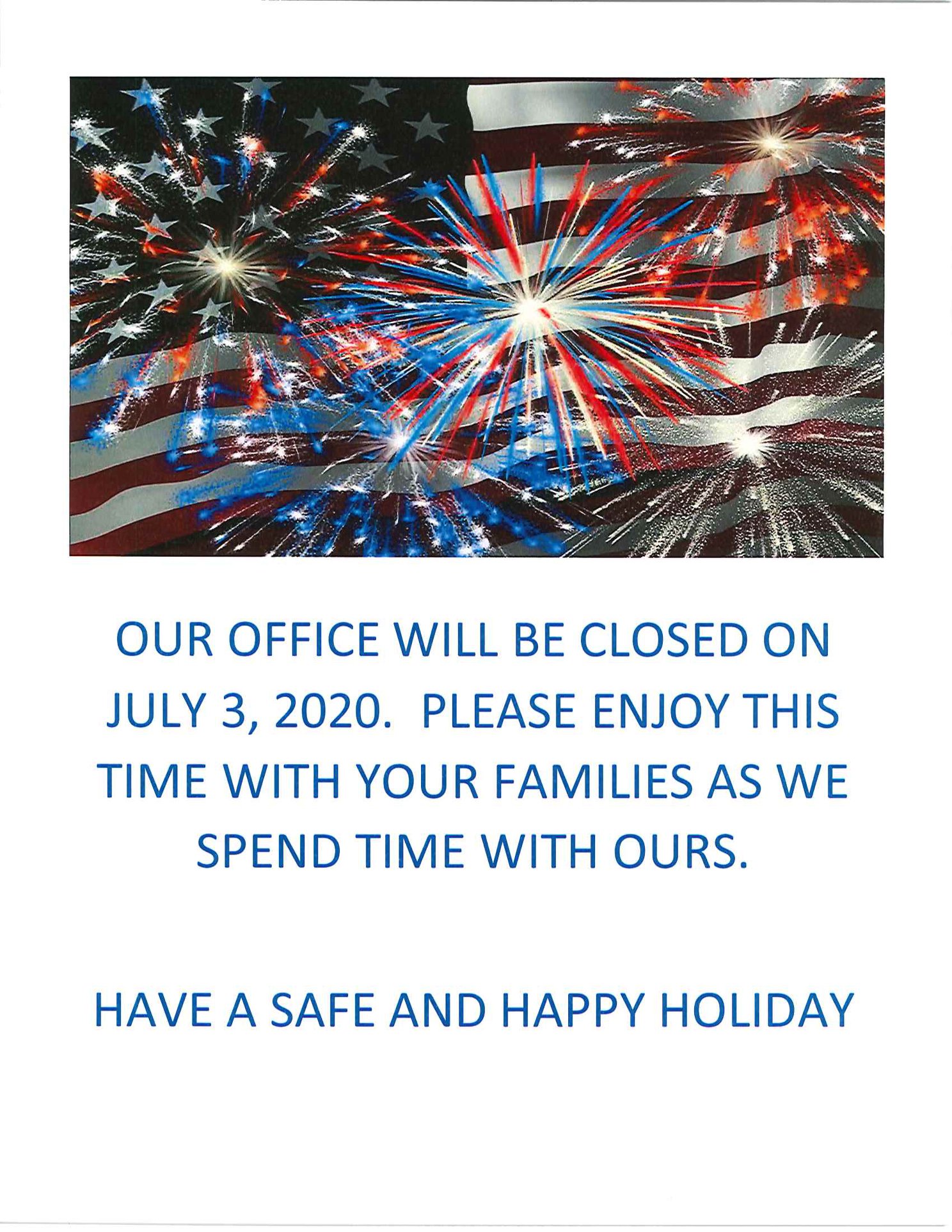 OUR OFFICE WILL BE CLOSED ON JULY 3, 2020. PLEASE ENJOY THIS TIME WITH YOUR FAMILIES AS WE SPEND TIME WITH OURS.

HAVE A SAFE AND HAPPY HOLIDAY